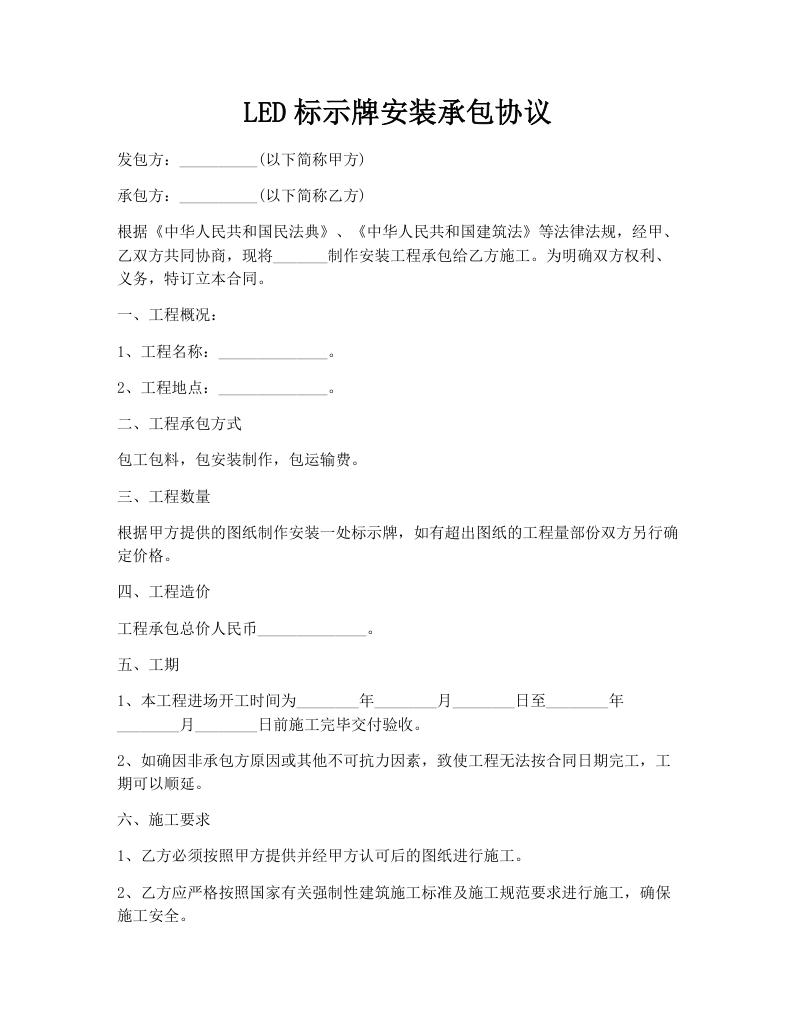 LED 标示牌安装承包协议

发包方：__________(以下简称甲方)

承包方：__________(以下简称乙方)

根据《中华人民共和国民法典》、《中华人民共和国建筑法》等法律法规，经甲、乙双方共同协商，现将_______制作安装工程承包给乙方施工。为明确双方权利、义务，特订立本合同。

一、工程概况：

1、工程名称：______________。

2、工程地点：______________。

二、工程承包方式

包工包料，包安装制作，包运输费。

三、工程数量

根据甲方提供的图纸制作安装一处标示牌，如有超出图纸的工程量部份双方另行确定价格。

四、工程造价

工程承包总价人民币______________。

五、工期

1、本工程进场开工时间为________年________月________日至________年________月________日前施工完毕交付验收。

2、如确因非承包方原因或其他不可抗力因素，致使工程无法按合同日期完工，工期可以顺延。

六、施工要求

1、乙方必须按照甲方提供并经甲方认可后的图纸进行施工。

2、乙方应严格按照国家有关强制性建筑施工标准及施工规范要求进行施工，确保施工安全。